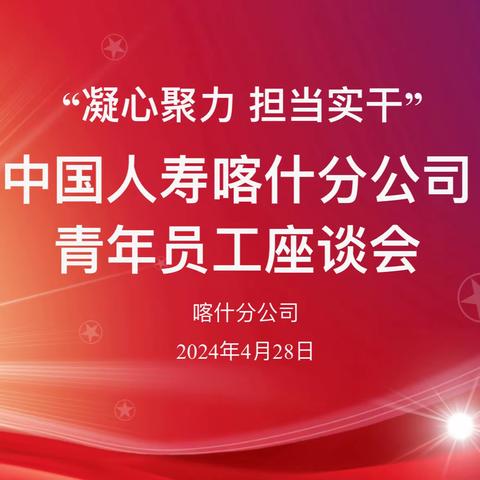 “凝心聚力 担当实干”
中国人寿喀什分公司
青年员工座谈会

喀什分公司

2024年4月28日